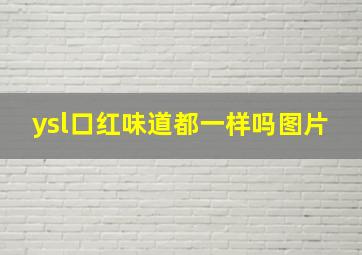 ysl口红味道都一样吗图片